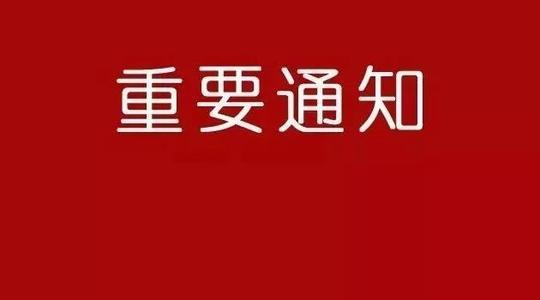 重要通知